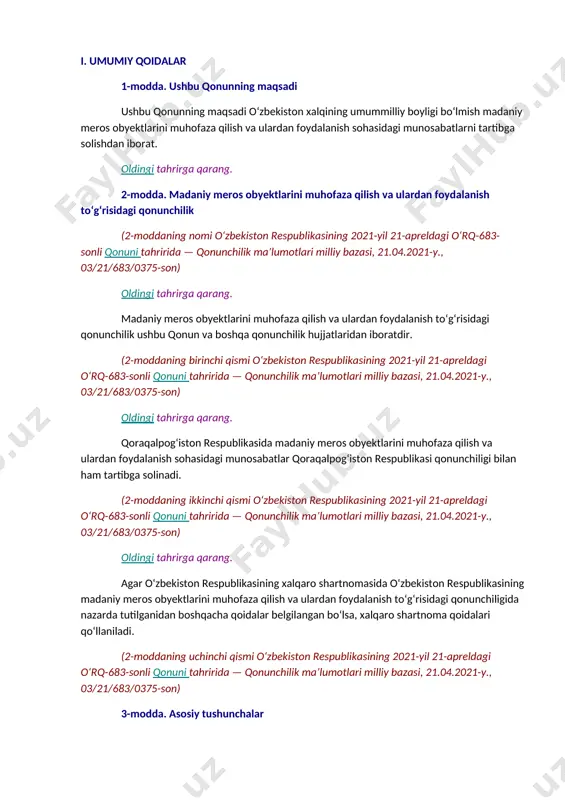 I. UMUMIY QOIDALAR

1-modda. Ushbu Qonunning maqsadi

Ushbu Qonunning maqsadi O‘zbekiston xalqining umummilliy boyligi bo‘lmish madaniy meros obyektlarini muhofaza qilish va ulardan foydalanish sohasidagi munosabatlarni tartibga solishdan iborat.

Oldingi tahrirga qarang.

2-modda. Madaniy meros obyektlarini muhofaza qilish va ulardan foydalanish to‘g‘risidagi qonunchilik

(2-moddaning nomi O‘zbekiston Respublikasining 2021-yil 21-apreldagi O‘RQ-683-sonli Qonuni tahririda — Qonunchilik ma’lumotlari milliy bazasi, 21.04.2021-y., 03/21/683/0375-son)

Oldingi tahrirga qarang.

Madaniy meros obyektlarini muhofaza qilish va ulardan foydalanish to‘g‘risidagi qonunchilik ushbu Qonun va boshqa qonunchilik hujjatlaridan iboratdir.

(2-moddaning birinchi qismi O‘zbekiston Respublikasining 2021-yil 21-apreldagi O‘RQ-683-sonli Qonuni tahririda — Qonunchilik ma’lumotlari milliy bazasi, 21.04.2021-y., 03/21/683/0375-son)

Oldingi tahrirga qarang.

Qoraqalpog‘iston Respublikasida madaniy meros obyektlarini muhofaza qilish va ulardan foydalanish sohasidagi munosabatlar Qoraqalpog‘iston Respublikasi qonunchiligi bilan ham tartibga solinadi.

(2-moddaning ikkinchi qismi O‘zbekiston Respublikasining 2021-yil 21-apreldagi O‘RQ-683-sonli Qonuni tahririda — Qonunchilik ma’lumotlari milliy bazasi, 21.04.2021-y., 03/21/683/0375-son)

Oldingi tahrirga qarang.

Agar O‘zbekiston Respublikasining xalqaro shartnomasida O‘zbekiston Respublikasining madaniy meros obyektlarini muhofaza qilish va ulardan foydalanish to‘g‘risidagi qonunchiligida nazarda tutilganidan boshqacha qoidalar belgilangan bo‘lsa, xalqaro shartnoma qoidalari qo‘llaniladi.

(2-moddaning uchinchi qismi O‘zbekiston Respublikasining 2021-yil 21-apreldagi O‘RQ-683-sonli Qonuni tahririda — Qonunchilik ma’lumotlari milliy bazasi, 21.04.2021-y., 03/21/683/0375-son)

3-modda. Asosiy tushunchalar

FaylHub.uz